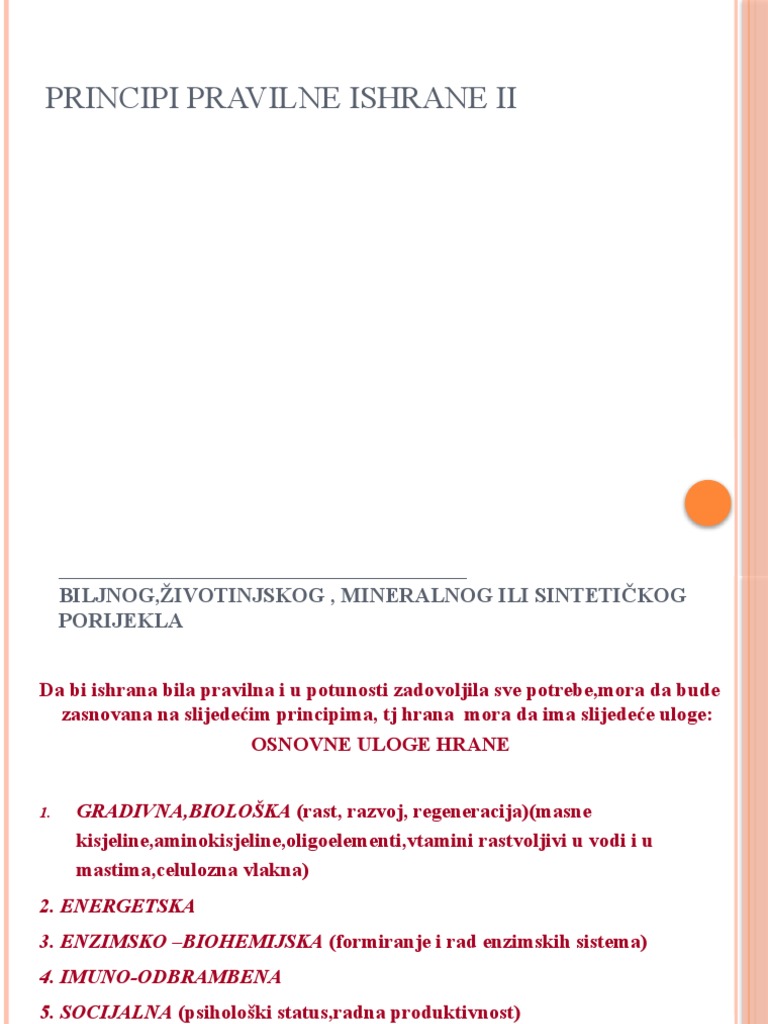 PRINCIPI PRAVILNE ISHRANE II

BILJNOG,ŽIVOTINJSKOG , MINERALNOG ILI SINTETIČKOG PORIJEKLA

Da bi ishrana bila pravilna i u potunosti zadovoljila sve potrebe,mora da bude zasnovana na slijedećim principima, tj hrana mora da ima slijedeće uloge:

OSNOVNE ULOGE HRANE

1. GRADIVNA,BIOLOŠKA (rast, razvoj, regeneracija)(masne kisjeline,aminokisjeline,oligoelementi,vtamini rastvoljivi u vodi i u mastima,celulozna vlakna)

2. ENERGETSKA

3. ENZIMSKO –BIOHEMIJSKA (formiranje i rad enzimskih sistema)

4. IMUNO-ODBRAMBENA

5. SOCIJALNA (psihološki status,radna produktivnost)